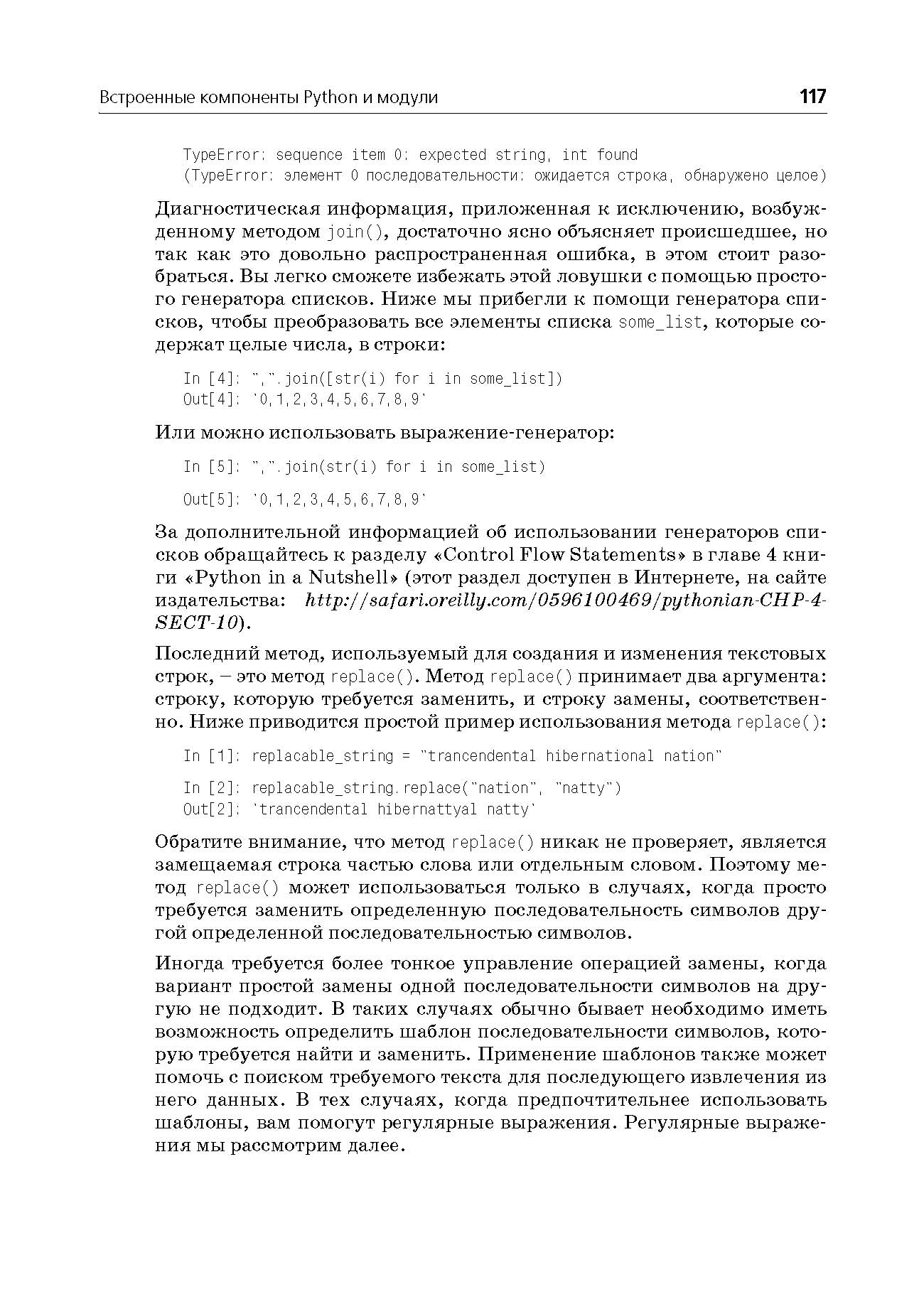 Встроенные компоненты Python и модули 117

TypeError: sequence item 0: expected string, int found
(TypeError: элемент 0 последовательности: ожидается строка, обнаружено целое)

Диагностическая информация, приложенная к исключению, возбужденному методом join(), достаточно ясно объясняет происшедшее, но так как это довольно распространенная ошибка, в этом стоит разобраться. Вы легко сможете избежать этой ловушки с помощью простого генератора списков. Ниже мы прибегли к помощи генератора списков, чтобы преобразовать все элементы списка some_list, которые содержат целые числа, в строки:

In [4]: ",".join([str(i) for i in some_list])
Out[4]: '0,1,2,3,4,5,6,7,8,9'

Или можно использовать выражение-генератор:

In [5]: ",".join(str(i) for i in some_list)

Out[5]: '0,1,2,3,4,5,6,7,8,9'

За дополнительной информацией об использовании генераторов списков обращайтесь к разделу «Control Flow Statements» в главе 4 книги «Python in a Nutshell» (этот раздел доступен в Интернете, на сайте издательства: http://safari.oreilly.com/0596100469/pythonian-CHP-4-SECT-10).

Последний метод, используемый для создания и изменения текстовых строк, – это метод replace(). Метод replace() принимает два аргумента: строку, которую требуется заменить, и строку замены, соответственно. Ниже приводится простой пример использования метода replace():

In [1]: replacable_string = "trancendental hibernational nation"

In [2]: replacable_string.replace("nation", "natty")
Out[2]: 'trancendental hibernattyal natty'

Обратите внимание, что метод replace() никак не проверяет, является замещаемая строка частью слова или отдельным словом. Поэтому метод replace() может использоваться только в случаях, когда просто требуется заменить определенную последовательность символов другой определенной последовательностью символов.

Иногда требуется более тонкое управление операцией замены, когда вариант простой замены одной последовательности символов на другую не подходит. В таких случаях обычно бывает необходимо иметь возможность определить шаблон последовательности символов, которую требуется найти и заменить. Применение шаблонов также может помочь с поиском требуемого текста для последующего извлечения из него данных. В тех случаях, когда предпочтительнее использовать шаблоны, вам помогут регулярные выражения. Регулярные выражения мы рассмотрим далее.